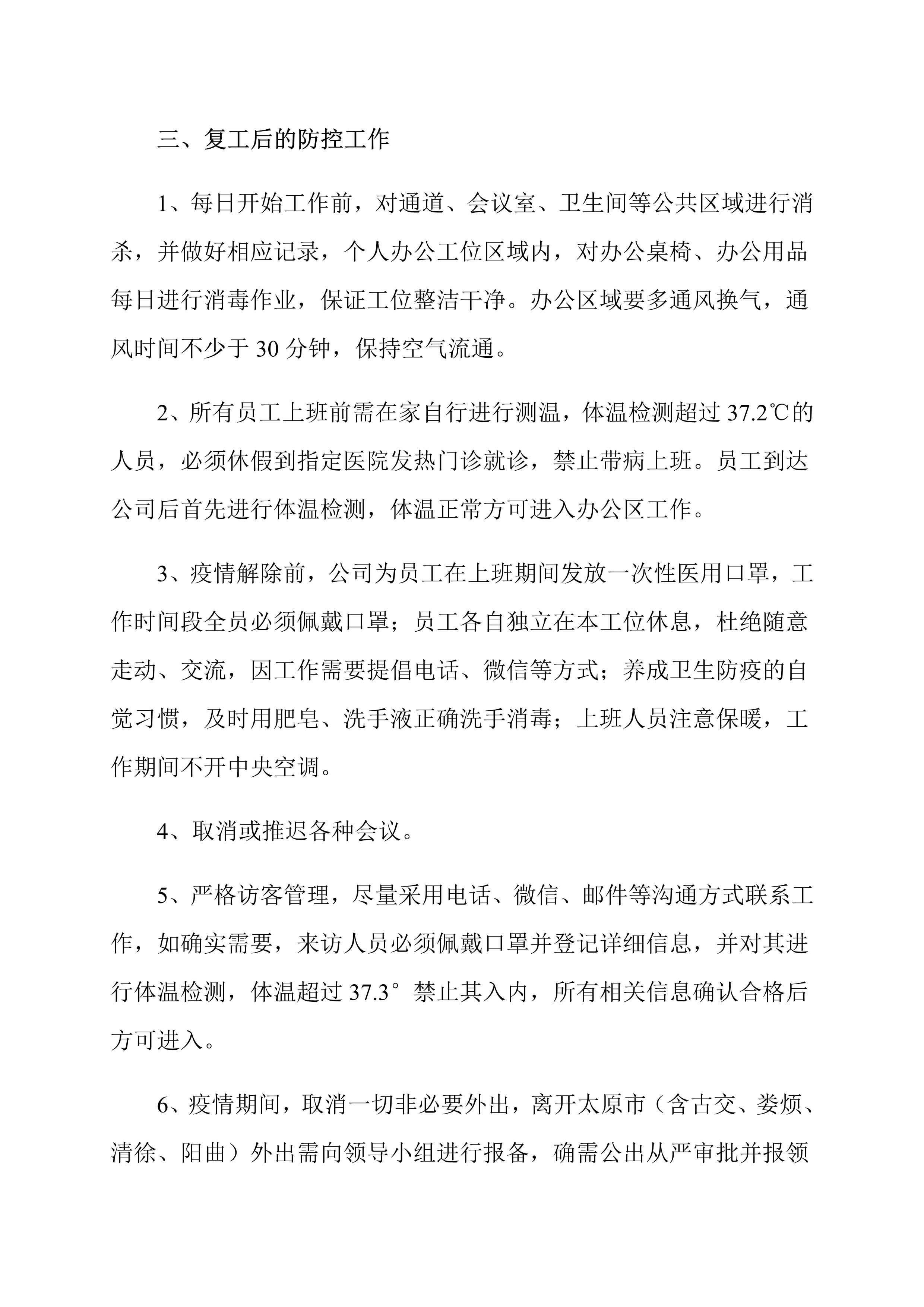 三、复工后的防控工作

1、每日开始工作前，对通道、会议室、卫生间等公共区域进行消杀，并做好相应记录，个人办公工位区域内，对办公桌椅、办公用品每日进行消毒作业，保证工位整洁干净。办公区域要多通风换气，通风时间不少于 30 分钟，保持空气流通。

2、所有员工上班前需在家自行进行测温，体温检测超过 37.2℃的人员，必须休假到指定医院发热门诊就诊，禁止带病上班。员工到达公司后首先进行体温检测，体温正常方可进入办公区工作。

3、疫情解除前，公司为员工在上班期间发放一次性医用口罩，工作时间段全员必须佩戴口罩；员工各自独立在本工位休息，杜绝随意走动、交流，因工作需要提倡电话、微信等方式；养成卫生防疫的自觉习惯，及时用肥皂、洗手液正确洗手消毒；上班人员注意保暖，工作期间不开中央空调。

4、取消或推迟各种会议。

5、严格访客管理，尽量采用电话、微信、邮件等沟通方式联系工作，如确实需要，来访人员必须佩戴口罩并登记详细信息，并对其进行体温检测，体温超过 37.3°禁止其入内，所有相关信息确认合格后方可进入。

6、疫情期间，取消一切非必要外出，离开太原市（含古交、娄烦、清徐、阳曲）外出需向领导小组进行报备，确需公出从严审批并报领